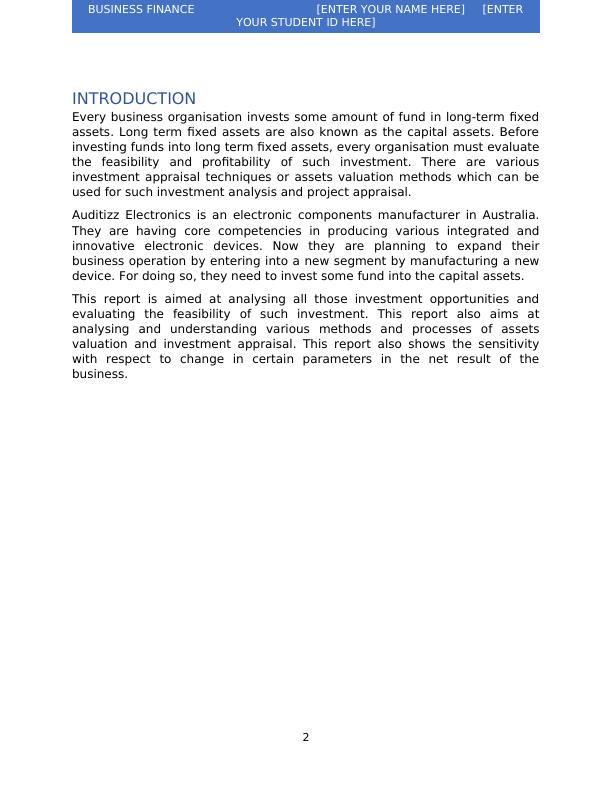 BUSINESS FINANCE [ENTER YOUR NAME HERE] [ENTER YOUR STUDENT ID HERE]

INTRODUCTION

Every business organisation invests some amount of fund in long-term fixed assets. Long term fixed assets are also known as the capital assets. Before investing funds into long term fixed assets, every organisation must evaluate the feasibility and profitability of such investment. There are various investment appraisal techniques or assets valuation methods which can be used for such investment analysis and project appraisal.

Auditizz Electronics is an electronic components manufacturer in Australia. They are having core competencies in producing various integrated and innovative electronic devices. Now they are planning to expand their business operation by entering into a new segment by manufacturing a new device. For doing so, they need to invest some fund into the capital assets.

This report is aimed at analysing all those investment opportunities and evaluating the feasibility of such investment. This report also aims at analysing and understanding various methods and processes of assets valuation and investment appraisal. This report also shows the sensitivity with respect to change in certain parameters in the net result of the business.

2